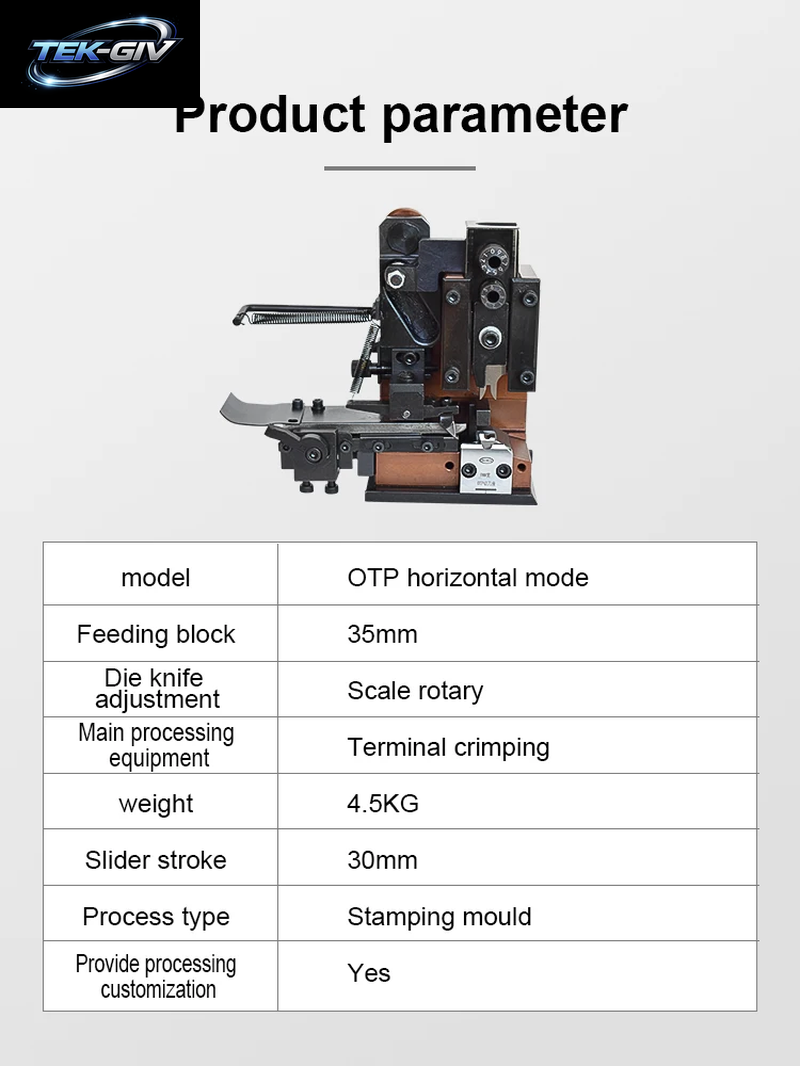 TEK-GIV

Product parameter

| model | OTP horizontal mode |
|---|---|
| Feeding block | 35mm |
| Die knife adjustment | Scale rotary |
| Main processing equipment | Terminal crimping |
| weight | 4.5KG |
| Slider stroke | 30mm |
| Process type | Stamping mould |
| Provide processing customization | Yes |